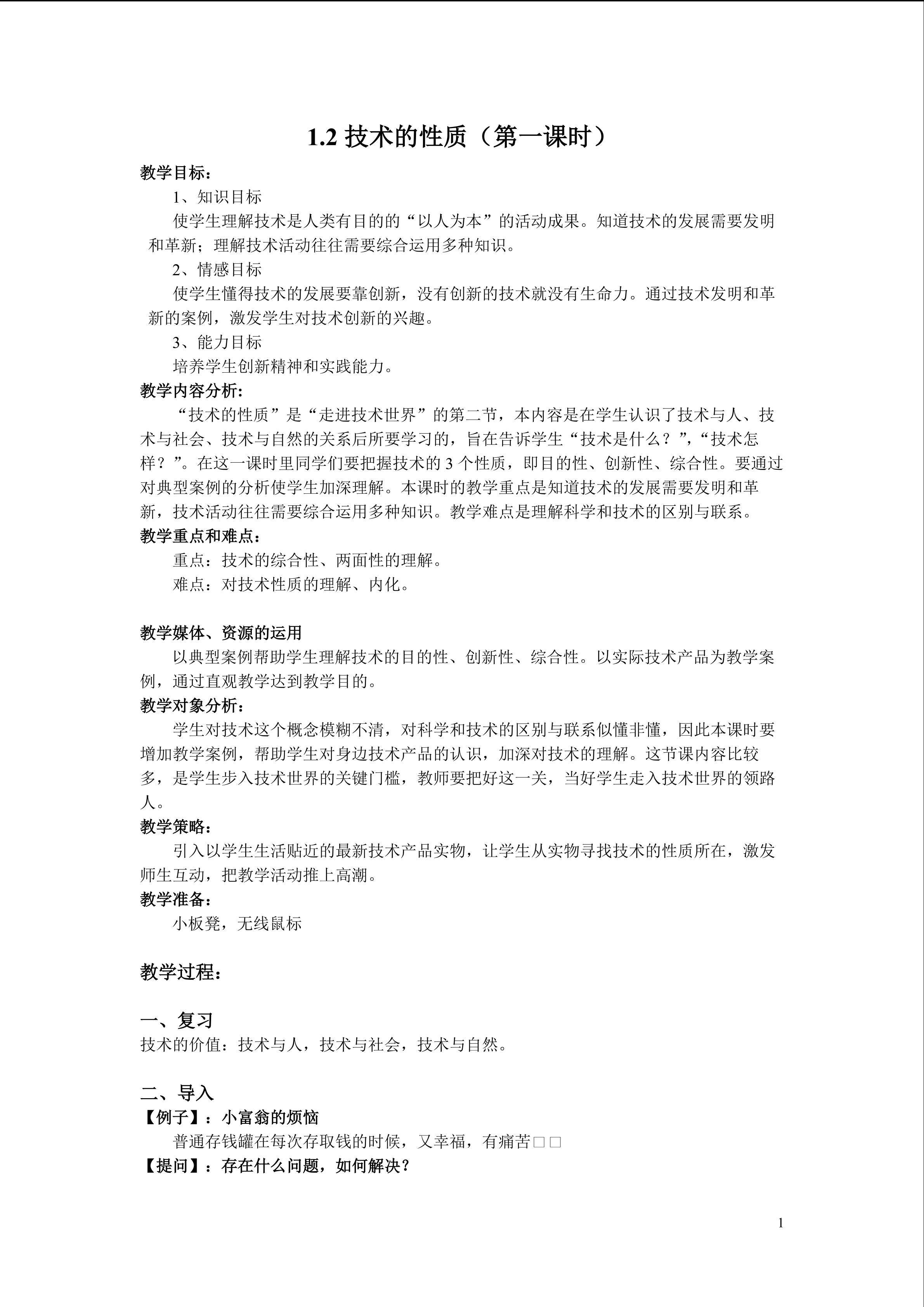 1.2 技术的性质（第一课时）

教学目标：

1、知识目标

使学生理解技术是人类有目的的“以人为本”的活动成果。知道技术的发展需要发明和革新；理解技术活动往往需要综合运用多种知识。

2、情感目标

使学生懂得技术的发展要靠创新，没有创新的技术就没有生命力。通过技术发明和革新的案例，激发学生对技术创新的兴趣。

3、能力目标

培养学生创新精神和实践能力。

教学内容分析:

“技术的性质”是“走进技术世界”的第二节，本内容是在学生认识了技术与人、技术与社会、技术与自然的关系后所要学习的，旨在告诉学生“技术是什么？”,“技术怎样？”。在这一课时里同学们要把握技术的 3 个性质，即目的性、创新性、综合性。要通过对典型案例的分析使学生加深理解。本课时的教学重点是知道技术的发展需要发明和革新，技术活动往往需要综合运用多种知识。教学难点是理解科学和技术的区别与联系。

教学重点和难点：

重点：技术的综合性、两面性的理解。

难点：对技术性质的理解、内化。

教学媒体、资源的运用

以典型案例帮助学生理解技术的目的性、创新性、综合性。以实际技术产品为教学案例，通过直观教学达到教学目的。

教学对象分析：

学生对技术这个概念模糊不清，对科学和技术的区别与联系似懂非懂，因此本课时要增加教学案例，帮助学生对身边技术产品的认识，加深对技术的理解。这节课内容比较多，是学生步入技术世界的关键门槛，教师要把好这一关，当好学生走入技术世界的领路人。

教学策略:

引入以学生生活贴近的最新技术产品实物，让学生从实物寻找技术的性质所在，激发师生互动，把教学活动推上高潮。

教学准备:

小板凳，无线鼠标

教学过程:

一、复习

技术的价值：技术与人，技术与社会，技术与自然。

二、导入

【例子】：小富翁的烦恼

普通存钱罐在每次存取钱的时候，又幸福，有痛苦□□

【提问】：存在什么问题，如何解决？

1